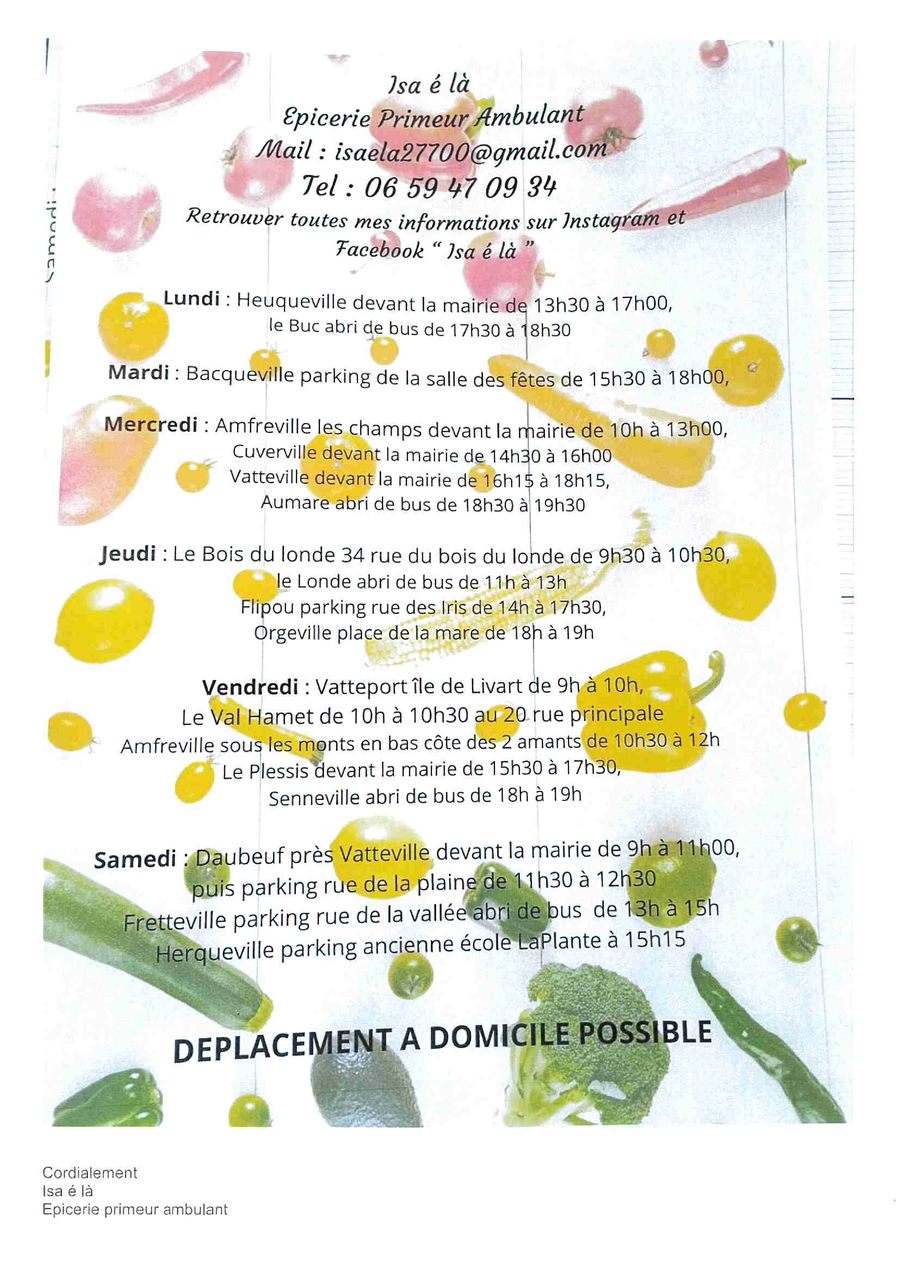 Samedi :

Isa é là
Epicerie Primeur Ambulant
Mail : isaela27700@gmail.com
Tel : 06 59 47 09 34
Retrouver toutes mes informations sur Instagram et Facebook " Isa é là "

Lundi : Heuqueville devant la mairie de 13h30 à 17h00, le Buc abri de bus de 17h30 à 18h30

Mardi : Bacqueville parking de la salle des fêtes de 15h30 à 18h00,

Mercredi : Amfreville les champs devant la mairie de 10h à 13h00,
Cuverville devant la mairie de 14h30 à 16h00
Vatteville devant la mairie de 16h15 à 18h15,
Aumare abri de bus de 18h30 à 19h30

Jeudi : Le Bois du londe 34 rue du bois du londe de 9h30 à 10h30,
le Londe abri de bus de 11h à 13h
Flipou parking rue des Iris de 14h à 17h30,
Orgeville place de la mare de 18h à 19h

Vendredi : Vatteport île de Livart de 9h à 10h,
Le Val Hamet de 10h à 10h30 au 20 rue principale
Amfreville sous les monts en bas côte des 2 amants de 10h30 à 12h
Le Plessis devant la mairie de 15h30 à 17h30,
Senneville abri de bus de 18h à 19h

Samedi : Daubeuf près Vatteville devant la mairie de 9h à 11h00,
puis parking rue de la plaine de 11h30 à 12h30
Fretteville parking rue de la vallée abri de bus de 13h à 15h
Herqueville parking ancienne école LaPlante à 15h15

DEPLACEMENT A DOMICILE POSSIBLE

Cordialement
Isa é là
Epicerie primeur ambulant